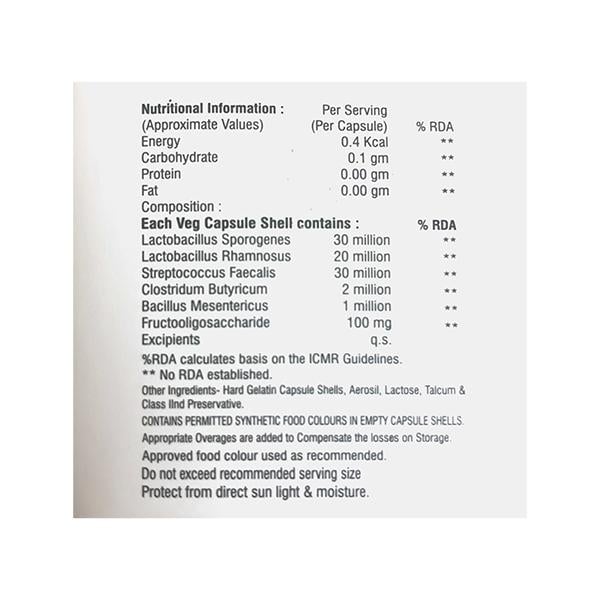 | Nutritional Information : (Approximate Values) | Per Serving (Per Capsule) | % RDA |
|---|---|---|
| Energy | 0.4 Kcal | ** |
| Carbohydrate | 0.1 gm | ** |
| Protein | 0.00 gm | ** |
| Fat | 0.00 gm | ** |
| Composition : | | |
| Each Veg Capsule Shell contains : | | % RDA |
| Lactobacillus Sporogenes | 30 million | ** |
| Lactobacillus Rhamnosus | 20 million | ** |
| Streptococcus Faecalis | 30 million | ** |
| Clostridum Butyricum | 2 million | ** |
| Bacillus Mesentericus | 1 million | ** |
| Fructooligosaccharide | 100 mg | ** |
| Excipients | q.s. | |

%RDA calculates basis on the ICMR Guidelines.
** No RDA established.

Other Ingredients- Hard Gelatin Capsule Shells, Aerosil, Lactose, Talcum & Class IInd Preservative.

CONTAINS PERMITTED SYNTHETIC FOOD COLOURS IN EMPTY CAPSULE SHELLS.

Appropriate Overages are added to Compensate the losses on Storage.

Approved food colour used as recommended.
Do not exceed recommended serving size
Protect from direct sun light & moisture.